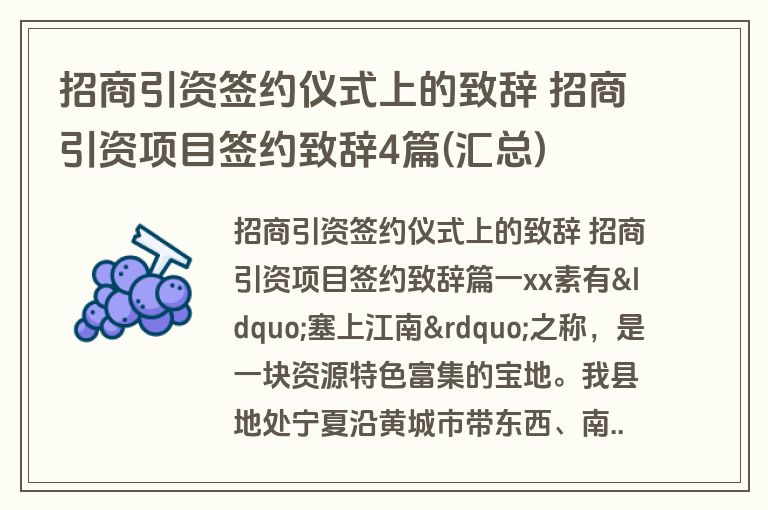 招商引资签约仪式上的致辞 招商引资项目签约致辞4篇(汇总)

招商引资签约仪式上的致辞 招商引资项目签约致辞篇一xx素有&ldquo;塞上江南&rdquo;之称，是一块资源特色富集的宝地。我县地处宁夏沿黄城市带东西、南..